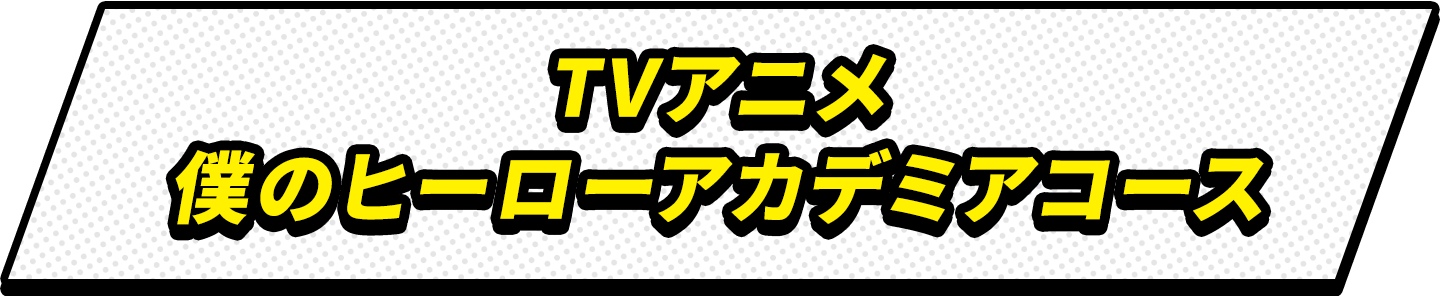 TVアニメ
僕のヒーローアカデミアコース